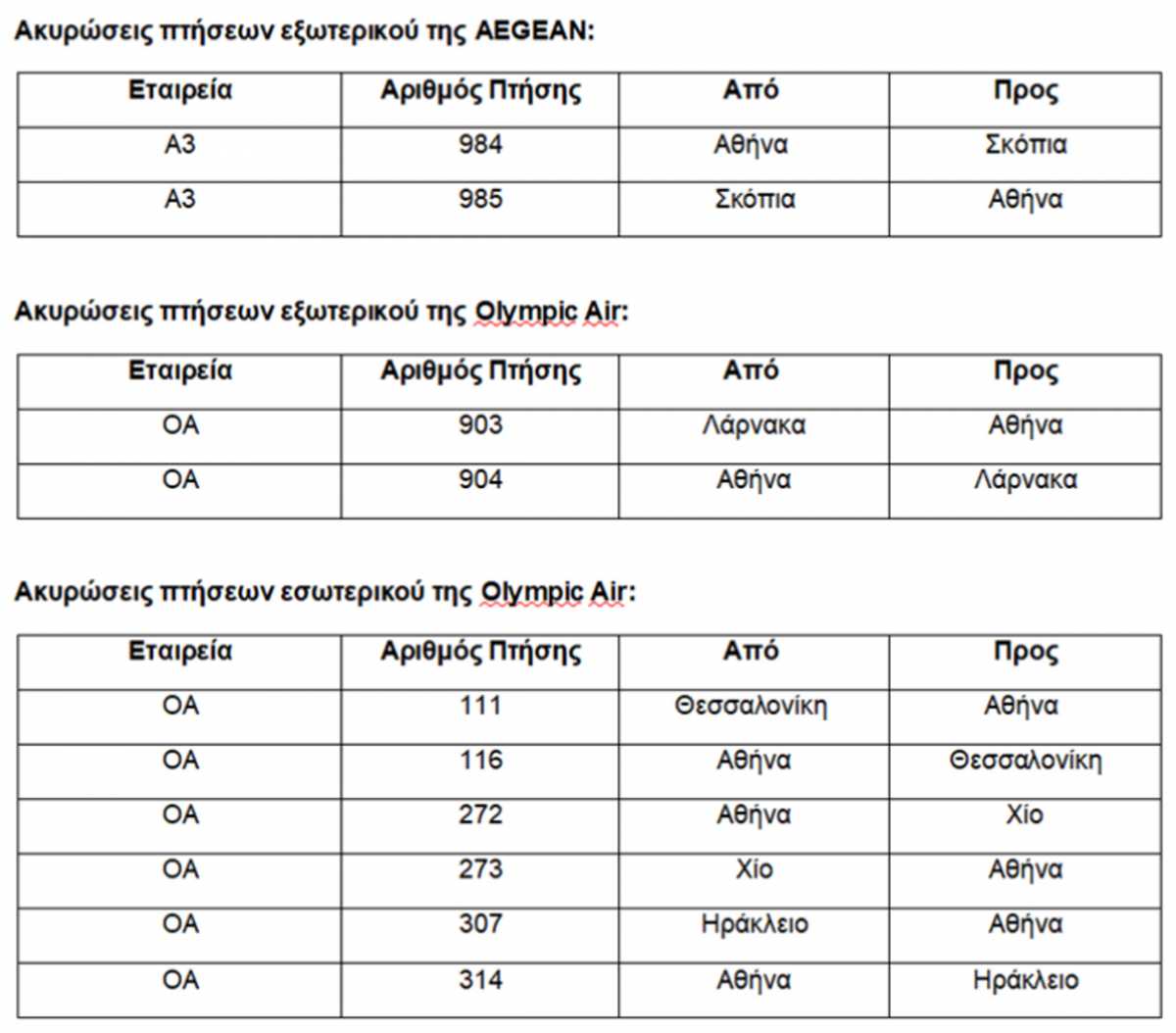 Ακυρώσεις πτήσεων εξωτερικού της AEGEAN:

| Εταιρεία | Αριθμός Πτήσης | Από | Προς |
|---|---|---|---|
| A3 | 984 | Αθήνα | Σκόπια |
| A3 | 985 | Σκόπια | Αθήνα |

Ακυρώσεις πτήσεων εξωτερικού της Olympic Air:

| Εταιρεία | Αριθμός Πτήσης | Από | Προς |
|---|---|---|---|
| OA | 903 | Λάρνακα | Αθήνα |
| OA | 904 | Αθήνα | Λάρνακα |

Ακυρώσεις πτήσεων εσωτερικού της Olympic Air:

| Εταιρεία | Αριθμός Πτήσης | Από | Προς |
|---|---|---|---|
| OA | 111 | Θεσσαλονίκη | Αθήνα |
| OA | 116 | Αθήνα | Θεσσαλονίκη |
| OA | 272 | Αθήνα | Χίο |
| OA | 273 | Χίο | Αθήνα |
| OA | 307 | Ηράκλειο | Αθήνα |
| OA | 314 | Αθήνα | Ηράκλειο |